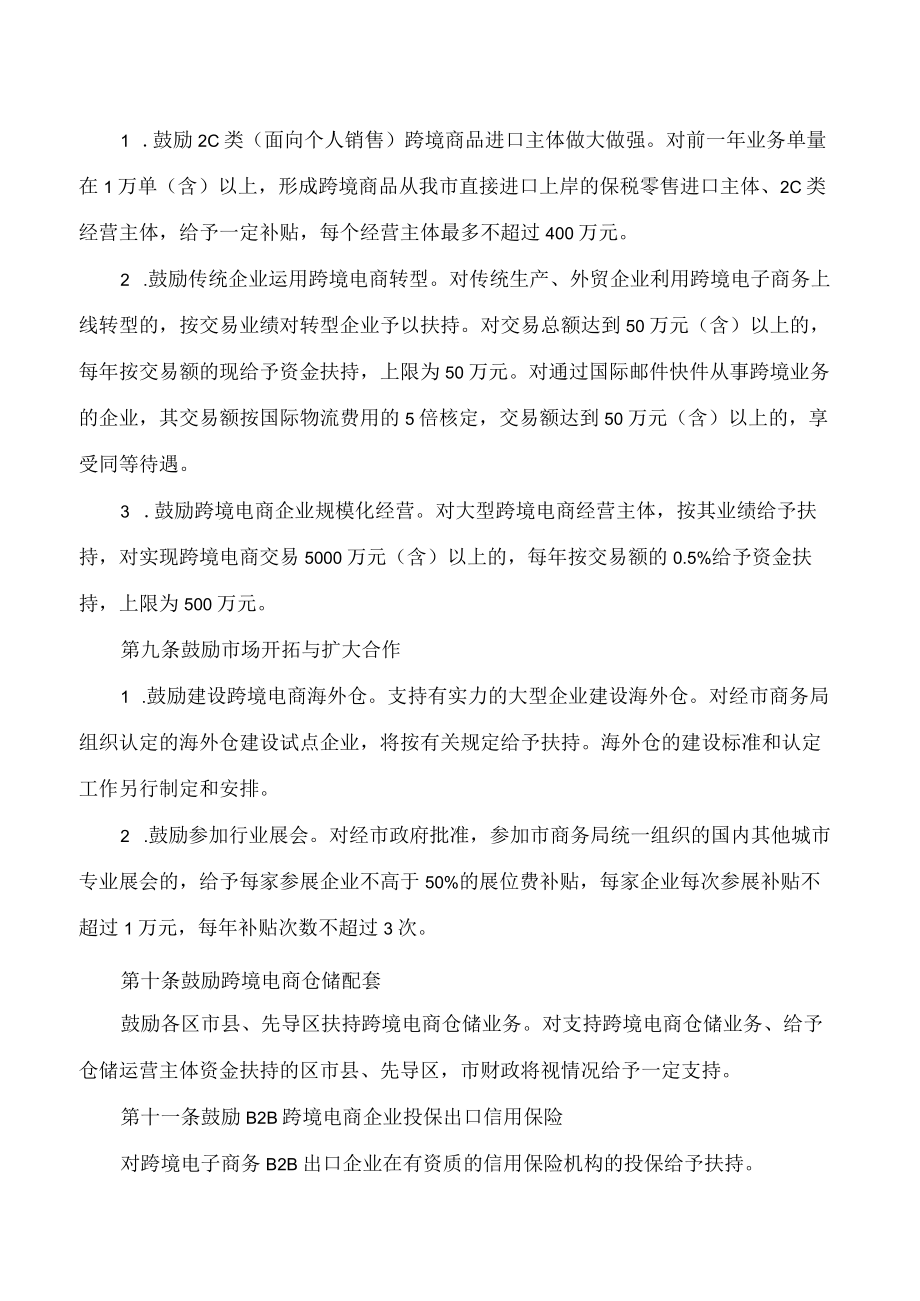 1．鼓励2C类（面向个人销售）跨境商品进口主体做大做强。对前一年业务单量在1万单（含）以上，形成跨境商品从我市直接进口上岸的保税零售进口主体、2C类经营主体，给予一定补贴，每个经营主体最多不超过400万元。

2．鼓励传统企业运用跨境电商转型。对传统生产、外贸企业利用跨境电子商务上线转型的，按交易业绩对转型企业予以扶持。对交易总额达到50万元（含）以上的，每年按交易额的现给予资金扶持，上限为50万元。对通过国际邮件快件从事跨境业务的企业，其交易额按国际物流费用的5倍核定，交易额达到50万元（含）以上的，享受同等待遇。

3．鼓励跨境电商企业规模化经营。对大型跨境电商经营主体，按其业绩给予扶持，对实现跨境电商交易5000万元（含）以上的，每年按交易额的0.5%给予资金扶持，上限为500万元。

第九条鼓励市场开拓与扩大合作

1．鼓励建设跨境电商海外仓。支持有实力的大型企业建设海外仓。对经市商务局组织认定的海外仓建设试点企业，将按有关规定给予扶持。海外仓的建设标准和认定工作另行制定和安排。

2．鼓励参加行业展会。对经市政府批准，参加市商务局统一组织的国内其他城市专业展会的，给予每家参展企业不高于50%的展位费补贴，每家企业每次参展补贴不超过1万元，每年补贴次数不超过3次。

第十条鼓励跨境电商仓储配套

鼓励各区市县、先导区扶持跨境电商仓储业务。对支持跨境电商仓储业务、给予仓储运营主体资金扶持的区市县、先导区，市财政将视情况给予一定支持。

第十一条鼓励B2B跨境电商企业投保出口信用保险

对跨境电子商务B2B出口企业在有资质的信用保险机构的投保给予扶持。